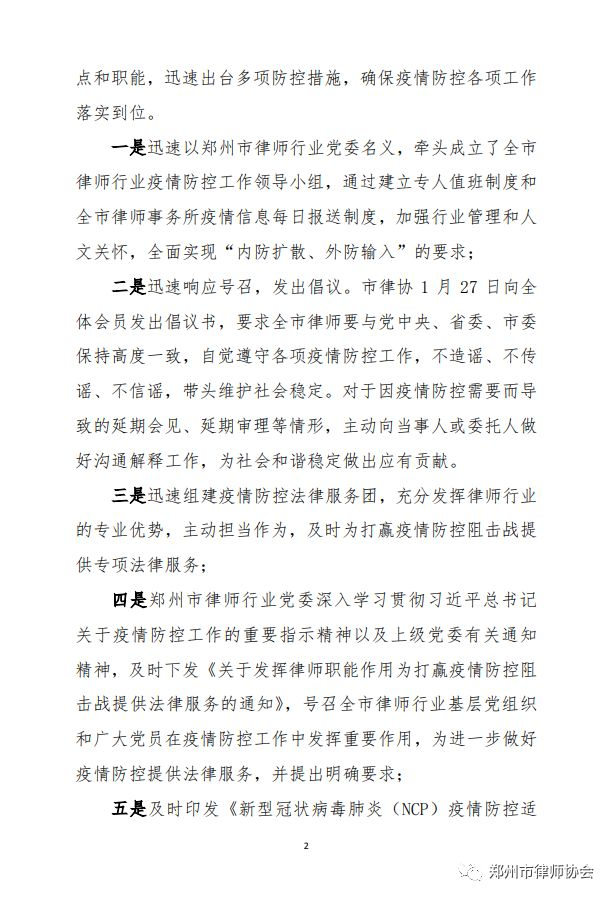 点和职能，迅速出台多项防控措施，确保疫情防控各项工作落实到位。

一是迅速以郑州市律师行业党委名义，牵头成立了全市律师行业疫情防控工作领导小组，通过建立专人值班制度和全市律师事务所疫情信息每日报送制度，加强行业管理和人文关怀，全面实现“内防扩散、外防输入”的要求；

二是迅速响应号召，发出倡议。市律协 1 月 27 日向全体会员发出倡议书，要求全市律师要与党中央、省委、市委保持高度一致，自觉遵守各项疫情防控工作，不造谣、不传谣、不信谣，带头维护社会稳定。对于因疫情防控需要而导致的延期会见、延期审理等情形，主动向当事人或委托人做好沟通解释工作，为社会和谐稳定做出应有贡献。

三是迅速组建疫情防控法律服务团，充分发挥律师行业的专业优势，主动担当作为，及时为打赢疫情防控阻击战提供专项法律服务；

四是郑州市律师行业党委深入学习贯彻习近平总书记关于疫情防控工作的重要指示精神以及上级党委有关通知精神，及时下发《关于发挥律师职能作用为打赢疫情防控阻击战提供法律服务的通知》，号召全市律师行业基层党组织和广大党员在疫情防控工作中发挥重要作用，为进一步做好疫情防控提供法律服务，并提出明确要求；

五是及时印发《新型冠状病毒肺炎（NCP）疫情防控适

2

郑州市律师协会